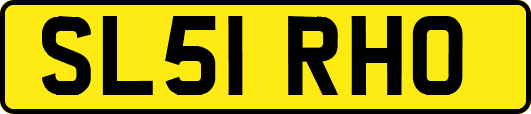 SL51 RHO